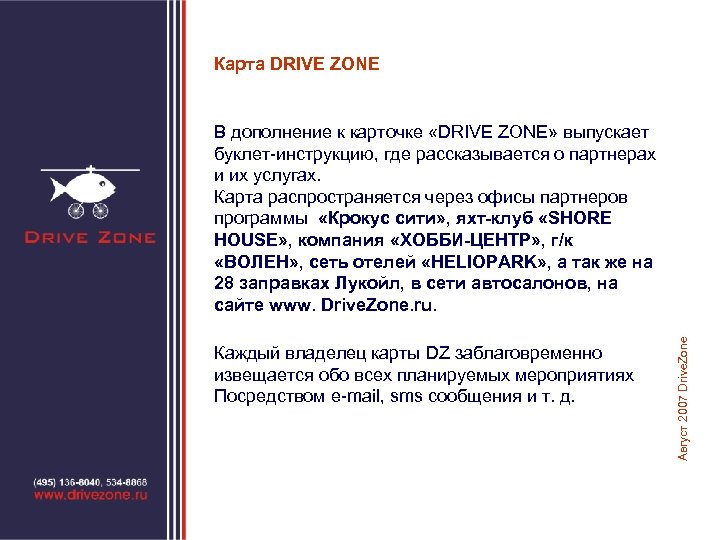 DRIVE ZONE

(495) 136-8040, 534-8868
www.drivezone.ru

Карта DRIVE ZONE

В дополнение к карточке «DRIVE ZONE» выпускает буклет-инструкцию, где рассказывается о партнерах и их услугах.
Карта распространяется через офисы партнеров программы «Крокус сити», яхт-клуб «SHORE HOUSE», компания «ХОББИ-ЦЕНТР», г/к «ВОЛЕН», сеть отелей «HELIOPARK», а так же на 28 заправках Лукойл, в сети автосалонов, на сайте www. DriveZone.ru.

Каждый владелец карты DZ заблаговременно извещается обо всех планируемых мероприятиях Посредством e-mail, sms сообщения и т. д.

Август 2007 DriveZone